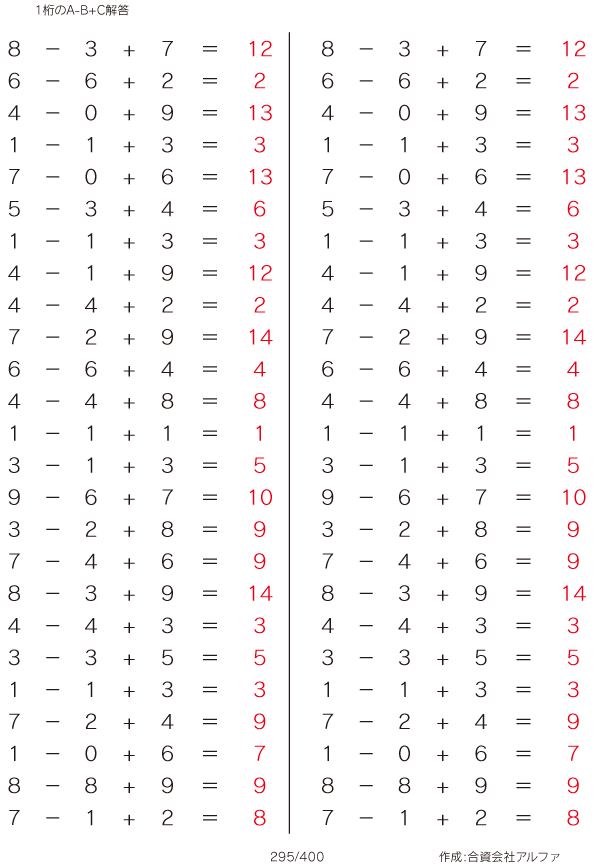 1桁のA-B+C解答

$8 - 3 + 7 = 12$
$6 - 6 + 2 = 2$
$4 - 0 + 9 = 13$
$1 - 1 + 3 = 3$
$7 - 0 + 6 = 13$
$5 - 3 + 4 = 6$
$1 - 1 + 3 = 3$
$4 - 1 + 9 = 12$
$4 - 4 + 2 = 2$
$7 - 2 + 9 = 14$
$6 - 6 + 4 = 4$
$4 - 4 + 8 = 8$
$1 - 1 + 1 = 1$
$3 - 1 + 3 = 5$
$9 - 6 + 7 = 10$
$3 - 2 + 8 = 9$
$7 - 4 + 6 = 9$
$8 - 3 + 9 = 14$
$4 - 4 + 3 = 3$
$3 - 3 + 5 = 5$
$1 - 1 + 3 = 3$
$7 - 2 + 4 = 9$
$1 - 0 + 6 = 7$
$8 - 8 + 9 = 9$
$7 - 1 + 2 = 8$

$8 - 3 + 7 = 12$
$6 - 6 + 2 = 2$
$4 - 0 + 9 = 13$
$1 - 1 + 3 = 3$
$7 - 0 + 6 = 13$
$5 - 3 + 4 = 6$
$1 - 1 + 3 = 3$
$4 - 1 + 9 = 12$
$4 - 4 + 2 = 2$
$7 - 2 + 9 = 14$
$6 - 6 + 4 = 4$
$4 - 4 + 8 = 8$
$1 - 1 + 1 = 1$
$3 - 1 + 3 = 5$
$9 - 6 + 7 = 10$
$3 - 2 + 8 = 9$
$7 - 4 + 6 = 9$
$8 - 3 + 9 = 14$
$4 - 4 + 3 = 3$
$3 - 3 + 5 = 5$
$1 - 1 + 3 = 3$
$7 - 2 + 4 = 9$
$1 - 0 + 6 = 7$
$8 - 8 + 9 = 9$
$7 - 1 + 2 = 8$

295/400

作成:合資会社アルファ